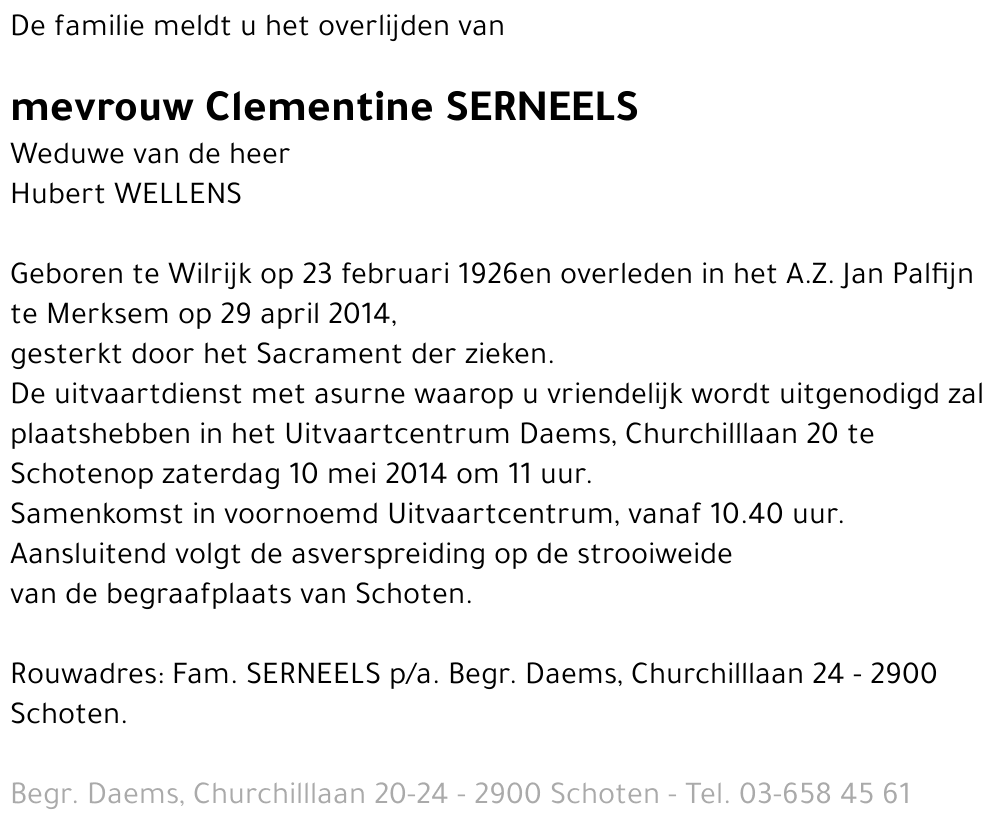 De familie meldt u het overlijden van

mevrouw Clementine SERNEELS
Weduwe van de heer
Hubert WELLENS

Geboren te Wilrijk op 23 februari 1926en overleden in het A.Z. Jan Palfijn te Merksem op 29 april 2014,
gesterkt door het Sacrament der zieken.
De uitvaartdienst met asurne waarop u vriendelijk wordt uitgenodigd zal plaatshebben in het Uitvaartcentrum Daems, Churchilllaan 20 te Schotenop zaterdag 10 mei 2014 om 11 uur.
Samenkomst in voornoemd Uitvaartcentrum, vanaf 10.40 uur.
Aansluitend volgt de asverspreiding op de strooiweide
van de begraafplaats van Schoten.

Rouwadres: Fam. SERNEELS p/a. Begr. Daems, Churchilllaan 24 - 2900 Schoten.

Begr. Daems, Churchilllaan 20-24 - 2900 Schoten - Tel. 03-658 45 61